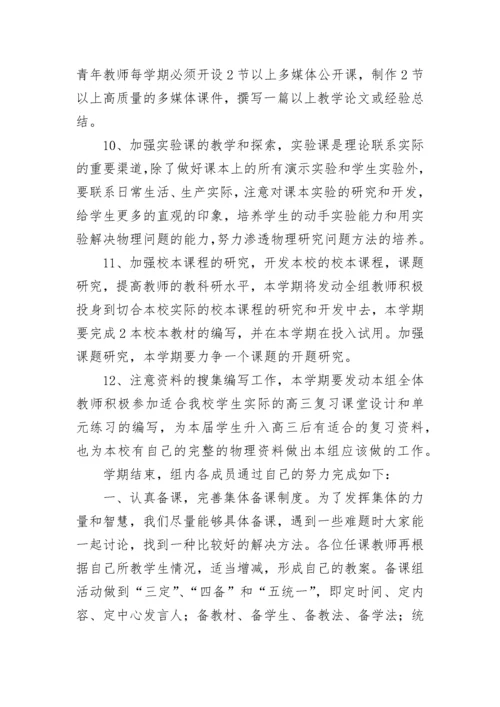 青年教师每学期必须开设2节以上多媒体公开课，制作2节以上高质量的多媒体课件，撰写一篇以上教学论文或经验总结。

10、加强实验课的教学和探索，实验课是理论联系实际的重要渠道,除了做好课本上的所有演示实验和学生实验外,要联系日常生活、生产实际，注意对课本实验的研究和开发，给学生更多的直观的印象，培养学生的动手实验能力和用实验解决物理问题的能力,努力渗透物理研究问题方法的培养。

11、加强校本课程的研究，开发本校的校本课程，课题研究，提高教师的教科研水平，本学期将发动全组教师积极投身到切合本校实际的校本课程的研究和开发中去，本学期要完成2本校本教材的编写，并在本学期在投入试用。加强课题研究，本学期要力争一个课题的开题研究。

12、注意资料的搜集编写工作，本学期要发动本组全体教师积极参加适合我校学生实际的高三复习课堂设计和单元练习的编写，为本届学生升入高三后有适合的复习资料，也为本校有自己的完整的物理资料做出本组应该做的工作。

学期结束，组内各成员通过自己的努力完成如下：

一、认真备课，完善集体备课制度。为了发挥集体的力量和智慧，我们尽量能够具体备课，遇到一些难题时大家能一起讨论，找到一种比较好的解决方法。各位任课教师再根据自己所教学生情况，适当增减，形成自己的教案。备课组活动做到“三定”、“四备”和“五统一”，即定时间、定内容、定中心发言人；备教材、备学生、备教法、备学法；统